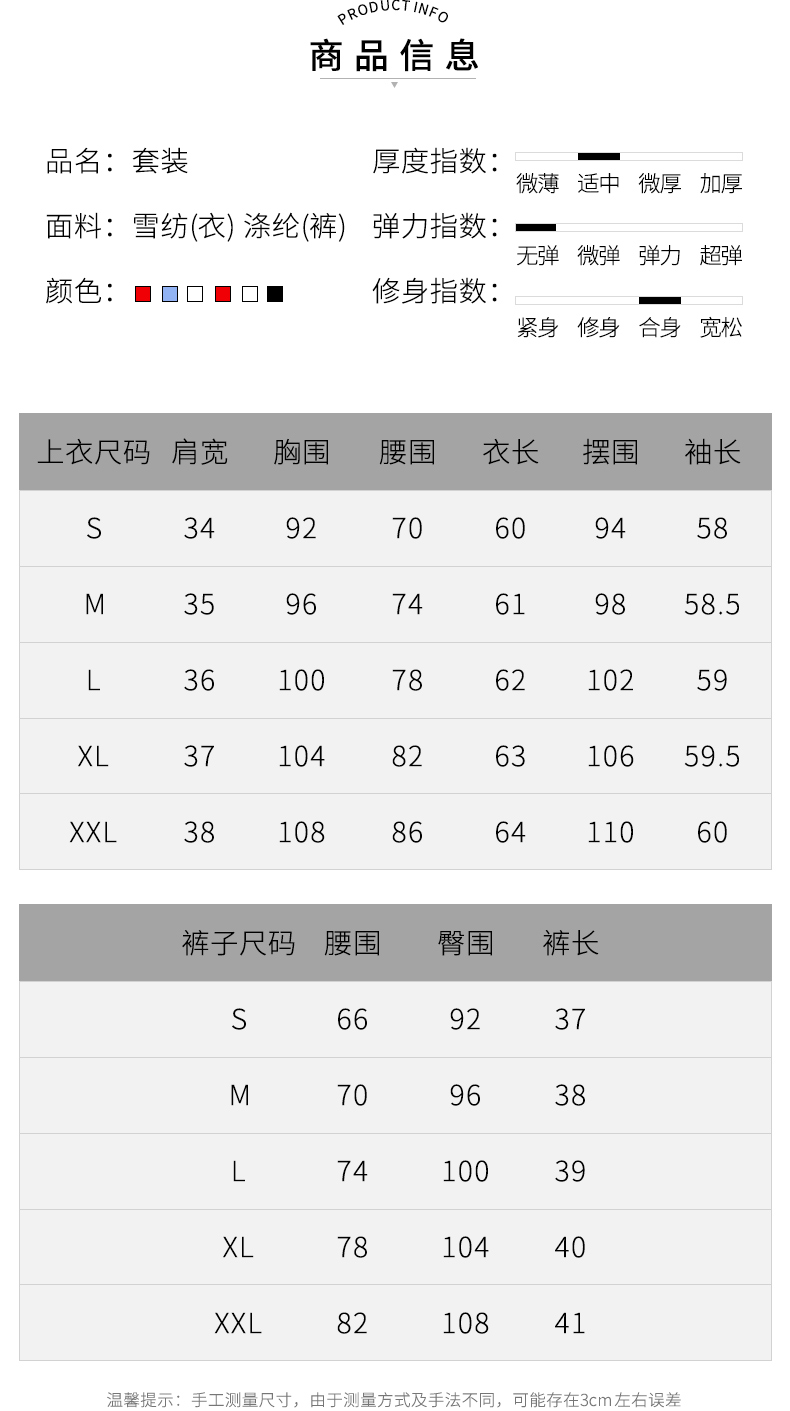 PRODUCT INFO

商品信息

品名：套装

面料：雪纺(衣) 涤纶(裤)

颜色：

厚度指数：
微薄 适中 微厚 加厚

弹力指数：
无弹 微弹 弹力 超弹

修身指数：
紧身 修身 合身 宽松

| 上衣尺码 | 肩宽 | 胸围 | 腰围 | 衣长 | 摆围 | 袖长 |
|---|---|---|---|---|---|---|
| S | 34 | 92 | 70 | 60 | 94 | 58 |
| M | 35 | 96 | 74 | 61 | 98 | 58.5 |
| L | 36 | 100 | 78 | 62 | 102 | 59 |
| XL | 37 | 104 | 82 | 63 | 106 | 59.5 |
| XXL | 38 | 108 | 86 | 64 | 110 | 60 |

| 裤子尺码 | 腰围 | 臀围 | 裤长 |
|---|---|---|---|
| S | 66 | 92 | 37 |
| M | 70 | 96 | 38 |
| L | 74 | 100 | 39 |
| XL | 78 | 104 | 40 |
| XXL | 82 | 108 | 41 |

温馨提示：手工测量尺寸，由于测量方式及手法不同，可能存在3cm左右误差